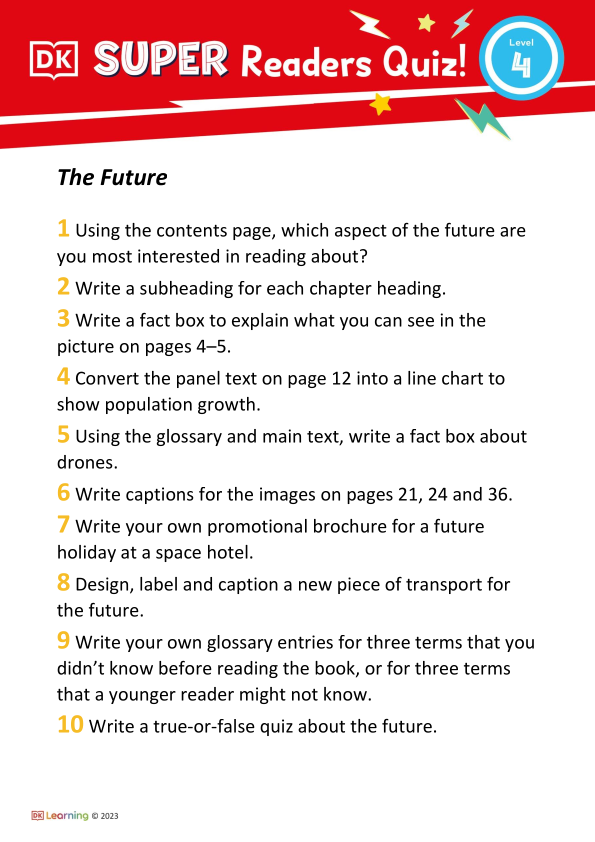 DK SUPER Readers Quiz!

Level 4

The Future

1 Using the contents page, which aspect of the future are you most interested in reading about?

2 Write a subheading for each chapter heading.

3 Write a fact box to explain what you can see in the picture on pages 4–5.

4 Convert the panel text on page 12 into a line chart to show population growth.

5 Using the glossary and main text, write a fact box about drones.

6 Write captions for the images on pages 21, 24 and 36.

7 Write your own promotional brochure for a future holiday at a space hotel.

8 Design, label and caption a new piece of transport for the future.

9 Write your own glossary entries for three terms that you didn't know before reading the book, or for three terms that a younger reader might not know.

10 Write a true-or-false quiz about the future.

DK Learning © 2023